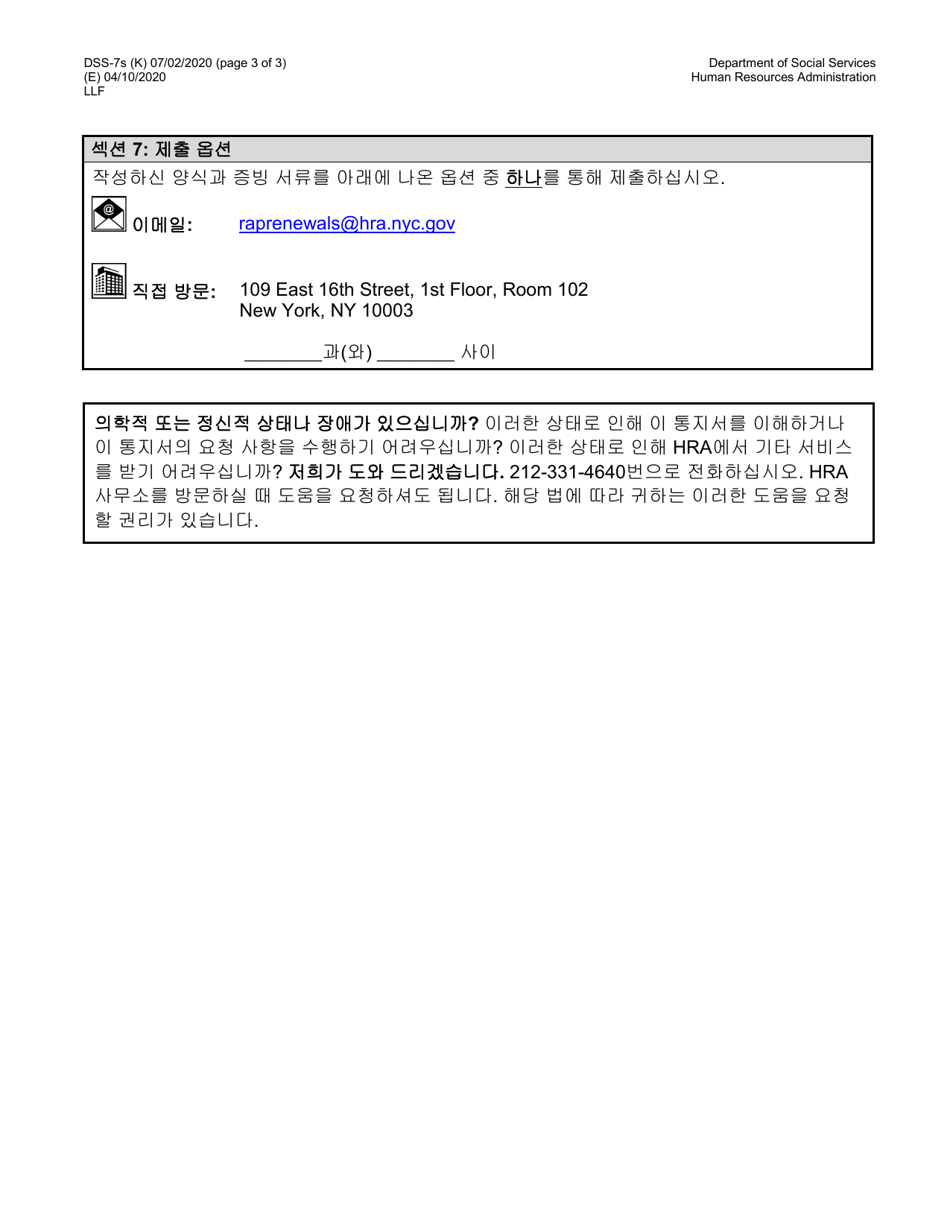 DSS-7s (K) 07/02/2020 (page 3 of 3)
(E) 04/10/2020
LLF

Department of Social Services
Human Resources Administration

섹션 7: 제출 옵션

작성하신 양식과 증빙 서류를 아래에 나온 옵션 중 하나를 통해 제출하십시오.

이메일: raprenewals@hra.nyc.gov

직접 방문: 109 East 16th Street, 1st Floor, Room 102
New York, NY 10003

________과(와) ________ 사이

의학적 또는 정신적 상태나 장애가 있으십니까? 이러한 상태로 인해 이 통지서를 이해하거나 이 통지서의 요청 사항을 수행하기 어려우십니까? 이러한 상태로 인해 HRA에서 기타 서비스를 받기 어려우십니까? 저희가 도와 드리겠습니다. 212-331-4640번으로 전화하십시오. HRA 사무소를 방문하실 때 도움을 요청하셔도 됩니다. 해당 법에 따라 귀하는 이러한 도움을 요청할 권리가 있습니다.